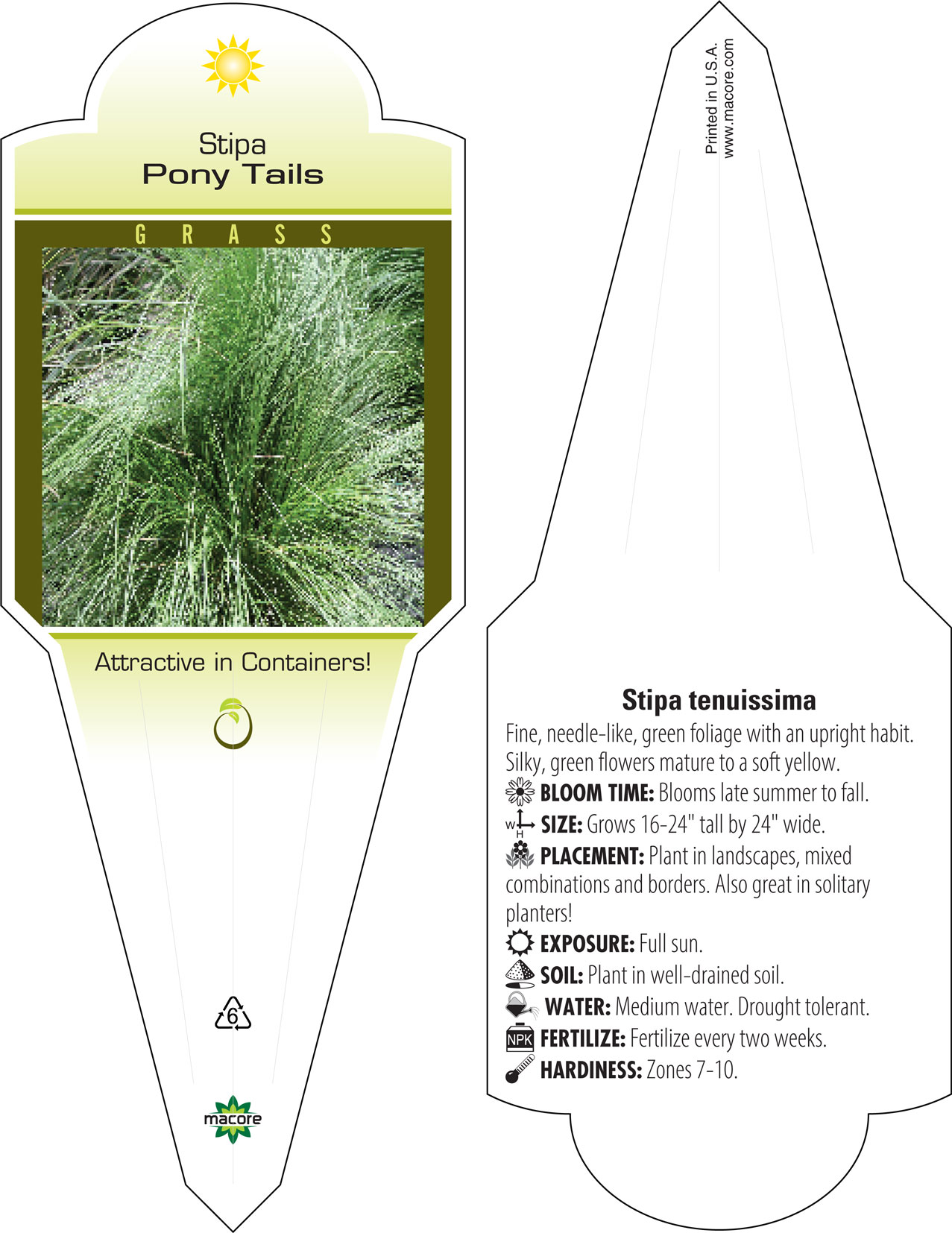 Stipa
Pony Tails

GRASS

Attractive in Containers!

6

macore

Printed in U.S.A.
www.macore.com

Stipa tenuissima

Fine, needle-like, green foliage with an upright habit. Silky, green flowers mature to a soft yellow.

BLOOM TIME: Blooms late summer to fall.

W H SIZE: Grows 16-24" tall by 24" wide.

PLACEMENT: Plant in landscapes, mixed combinations and borders. Also great in solitary planters!

EXPOSURE: Full sun.

SOIL: Plant in well-drained soil.

WATER: Medium water. Drought tolerant.

NPK FERTILIZE: Fertilize every two weeks.

HARDINESS: Zones 7-10.